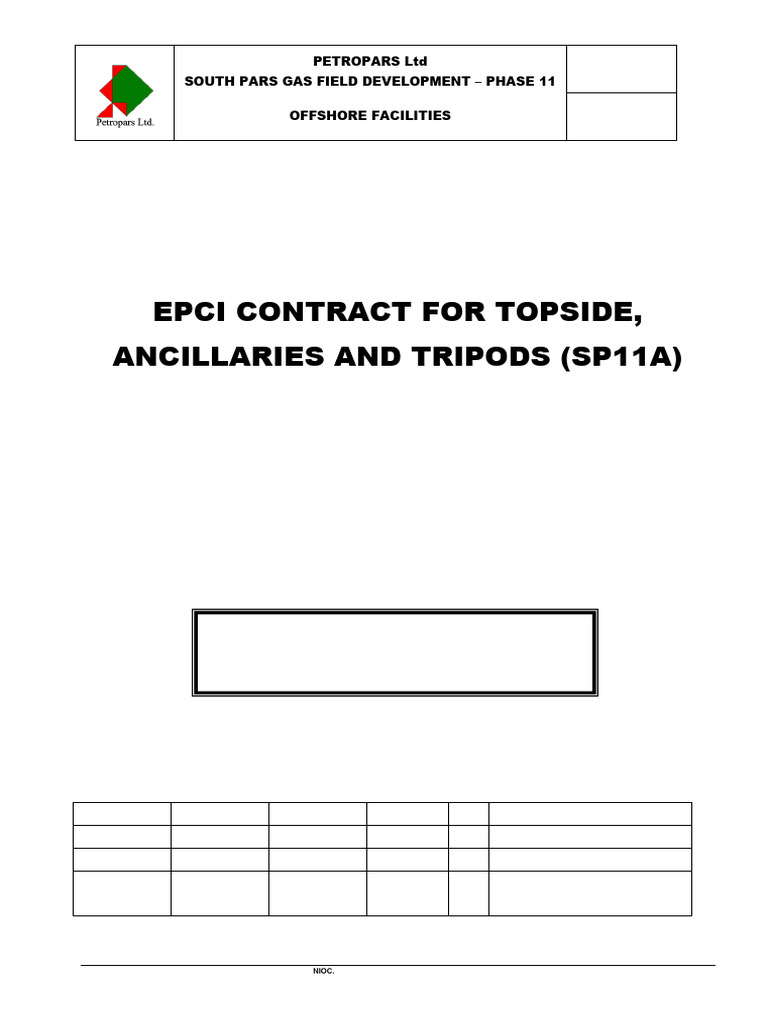 Petropars Ltd.

PETROPARS Ltd
SOUTH PARS GAS FIELD DEVELOPMENT – PHASE 11
OFFSHORE FACILITIES

EPCI CONTRACT FOR TOPSIDE, ANCILLARIES AND TRIPODS (SP11A)

NIOC.